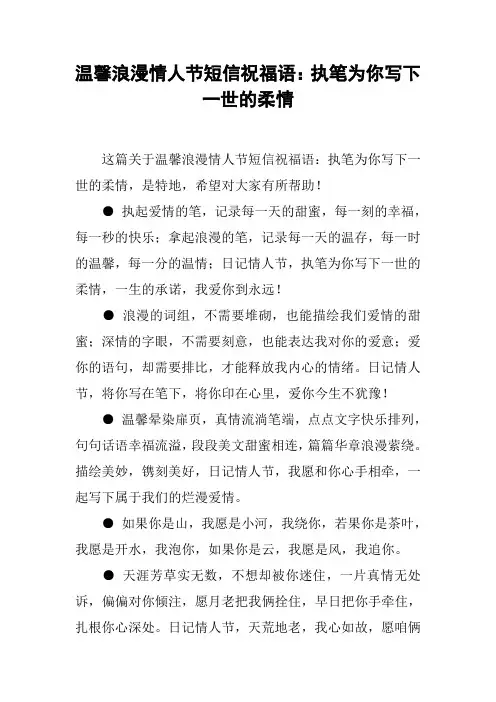 温馨浪漫情人节短信祝福语：执笔为你写下一世的柔情

这篇关于温馨浪漫情人节短信祝福语：执笔为你写下一世的柔情，是特地，希望对大家有所帮助！

● 执起爱情的笔，记录每一天的甜蜜，每一刻的幸福，每一秒的快乐；拿起浪漫的笔，记录每一天的温存，每一时的温馨，每一分的温情；日记情人节，执笔为你写下一世的柔情，一生的承诺，我爱你到永远！

● 浪漫的词组，不需要堆砌，也能描绘我们爱情的甜蜜；深情的字眼，不需要刻意，也能表达我对你的爱意；爱你的语句，却需要排比，才能释放我内心的情绪。日记情人节，将你写在笔下，将你印在心里，爱你今生不犹豫！

● 温馨晕染扉页，真情流淌笔端，点点文字快乐排列，句句话语幸福流溢，段段美文甜蜜相连，篇篇华章浪漫萦绕。描绘美妙，镌刻美好，日记情人节，我愿和你心手相牵，一起写下属于我们的烂漫爱情。

● 如果你是山，我愿是小河，我绕你，若果你是茶叶，我愿是开水，我泡你，如果你是云，我愿是风，我追你。

● 天涯芳草实无数，不想却被你迷住，一片真情无处诉，偏偏对你倾注，愿月老把我俩拴住，早日把你手牵住，扎根你心深处。日记情人节，天荒地老，我心如故，愿咱俩